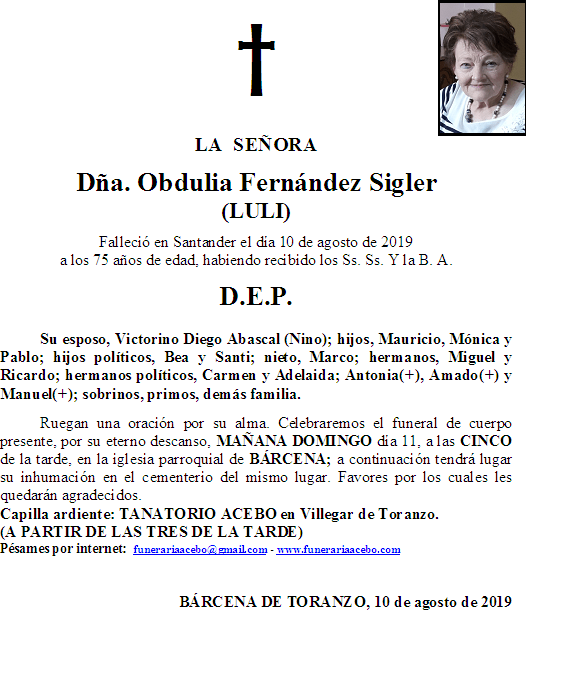 LA SEÑORA

Dña. Obdulia Fernández Sigler
(LULI)

Falleció en Santander el día 10 de agosto de 2019
a los 75 años de edad, habiendo recibido los Ss. Ss. Y la B. A.

D.E.P.

Su esposo, Victorino Diego Abascal (Nino); hijos, Mauricio, Mónica y Pablo; hijos políticos, Bea y Santi; nieto, Marco; hermanos, Miguel y Ricardo; hermanos políticos, Carmen y Adelaida; Antonia(+), Amado(+) y Manuel(+); sobrinos, primos, demás familia.

Ruegan una oración por su alma. Celebraremos el funeral de cuerpo presente, por su eterno descanso, MAÑANA DOMINGO día 11, a las CINCO de la tarde, en la iglesia parroquial de BÁRCENA; a continuación tendrá lugar su inhumación en el cementerio del mismo lugar. Favores por los cuales les quedarán agradecidos.
Capilla ardiente: TANATORIO ACEBO en Villegar de Toranzo.
(A PARTIR DE LAS TRES DE LA TARDE)
Pésames por internet: funerariaacebo@gmail.com - www.funerariaacebo.com

BÁRCENA DE TORANZO, 10 de agosto de 2019